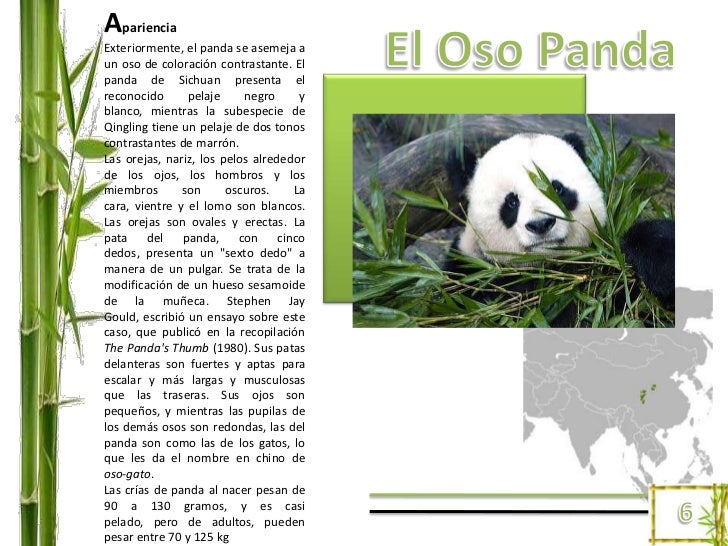 Apariencia

Exteriormente, el panda se asemeja a un oso de coloración contrastante. El panda de Sichuan presenta el reconocido pelaje negro y blanco, mientras la subespecie de Qingling tiene un pelaje de dos tonos contrastantes de marrón.

Las orejas, nariz, los pelos alrededor de los ojos, los hombros y los miembros son oscuros. La cara, vientre y el lomo son blancos. Las orejas son ovales y erectas. La pata del panda, con cinco dedos, presenta un "sexto dedo" a manera de un pulgar. Se trata de la modificación de un hueso sesamoide de la muñeca. Stephen Jay Gould, escribió un ensayo sobre este caso, que publicó en la recopilación The Panda's Thumb (1980). Sus patas delanteras son fuertes y aptas para escalar y más largas y musculosas que las traseras. Sus ojos son pequeños, y mientras las pupilas de los demás osos son redondas, las del panda son como las de los gatos, lo que les da el nombre en chino de oso-gato.

Las crías de panda al nacer pesan de 90 a 130 gramos, y es casi pelado, pero de adultos, pueden pesar entre 70 y 125 kg

El Oso Panda

6